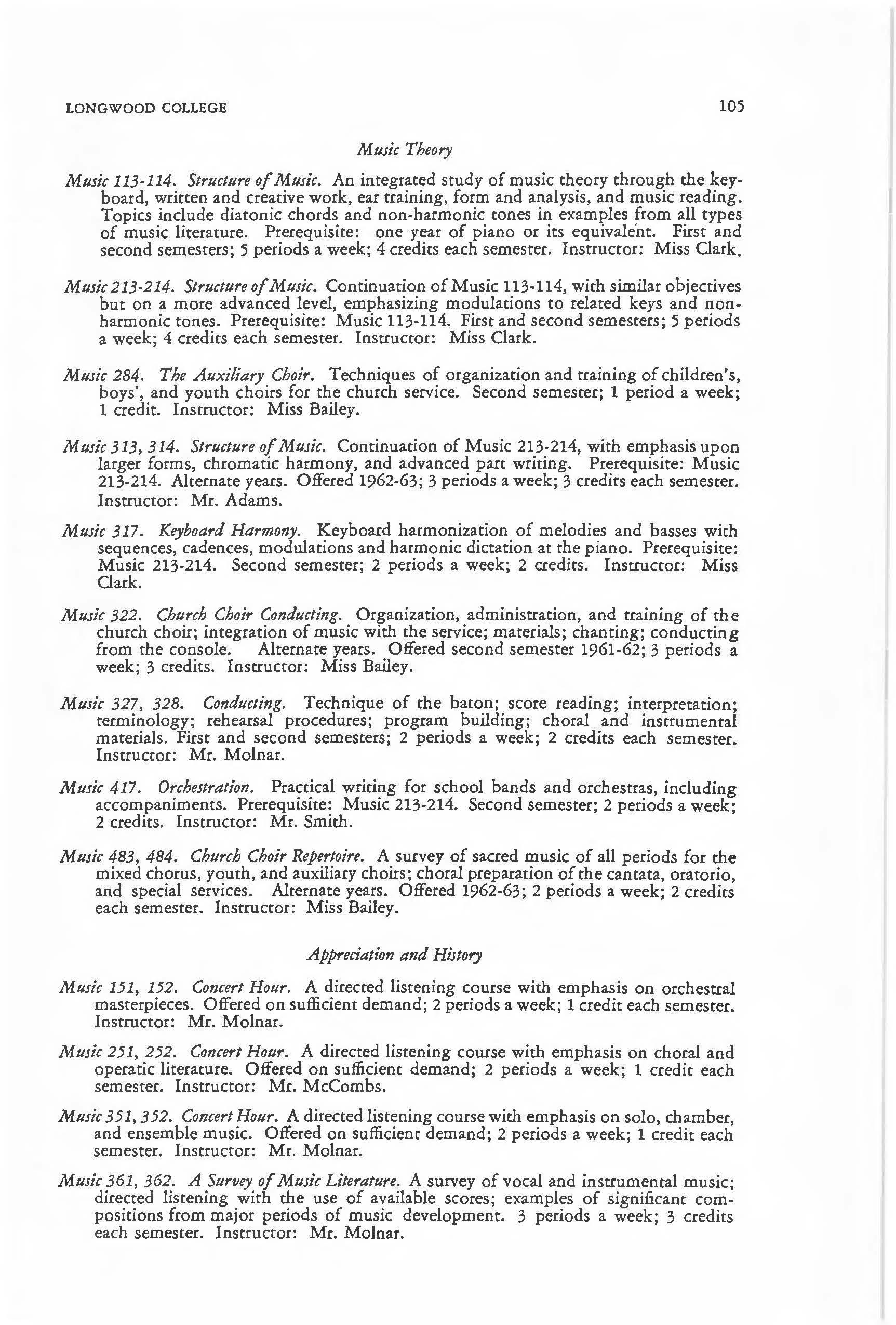 LONGWOOD COLLEGE 105

Music Theory

Music 113-114. Structure of Music. An integrated study of music theory through the keyboard, written and creative work, ear training, form and analysis, and music reading. Topics include diatonic chords and non-harmonic tones in examples from all types of music literature. Prerequisite: one year of piano or its equivalent. First and second semesters; 5 periods a week; 4 credits each semester. Instructor: Miss Clark.

Music 213-214. Structure of Music. Continuation of Music 113-114, with similar objectives but on a more advanced level, emphasizing modulations to related keys and non-harmonic tones. Prerequisite: Music 113-114. First and second semesters; 5 periods a week; 4 credits each semester. Instructor: Miss Clark.

Music 284. The Auxiliary Choir. Techniques of organization and training of children's, boys', and youth choirs for the church service. Second semester; 1 period a week; 1 credit. Instructor: Miss Bailey.

Music 313, 314. Structure of Music. Continuation of Music 213-214, with emphasis upon larger forms, chromatic harmony, and advanced part writing. Prerequisite: Music 213-214. Alternate years. Offered 1962-63; 3 periods a week; 3 credits each semester. Instructor: Mr. Adams.

Music 317. Keyboard Harmony. Keyboard harmonization of melodies and basses with sequences, cadences, modulations and harmonic dictation at the piano. Prerequisite: Music 213-214. Second semester; 2 periods a week; 2 credits. Instructor: Miss Clark.

Music 322. Church Choir Conducting. Organization, administration, and training of the church choir; integration of music with the service; materials; chanting; conducting from the console. Alternate years. Offered second semester 1961-62; 3 periods a week; 3 credits. Instructor: Miss Bailey.

Music 327, 328. Conducting. Technique of the baton; score reading; interpretation; terminology; rehearsal procedures; program building; choral and instrumental materials. First and second semesters; 2 periods a week; 2 credits each semester. Instructor: Mr. Molnar.

Music 417. Orchestration. Practical writing for school bands and orchestras, including accompaniments. Prerequisite: Music 213-214. Second semester; 2 periods a week; 2 credits. Instructor: Mr. Smith.

Music 483, 484. Church Choir Repertoire. A survey of sacred music of all periods for the mixed chorus, youth, and auxiliary choirs; choral preparation of the cantata, oratorio, and special services. Alternate years. Offered 1962-63; 2 periods a week; 2 credits each semester. Instructor: Miss Bailey.

Appreciation and History

Music 151, 152. Concert Hour. A directed listening course with emphasis on orchestral masterpieces. Offered on sufficient demand; 2 periods a week; 1 credit each semester. Instructor: Mr. Molnar.

Music 251, 252. Concert Hour. A directed listening course with emphasis on choral and operatic literature. Offered on sufficient demand; 2 periods a week; 1 credit each semester. Instructor: Mr. McCombs.

Music 351, 352. Concert Hour. A directed listening course with emphasis on solo, chamber, and ensemble music. Offered on sufficient demand; 2 periods a week; 1 credit each semester. Instructor: Mr. Molnar.

Music 361, 362. A Survey of Music Literature. A survey of vocal and instrumental music; directed listening with the use of available scores; examples of significant compositions from major periods of music development. 3 periods a week; 3 credits each semester. Instructor: Mr. Molnar.